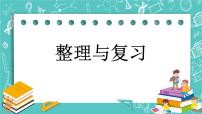 整理与复习